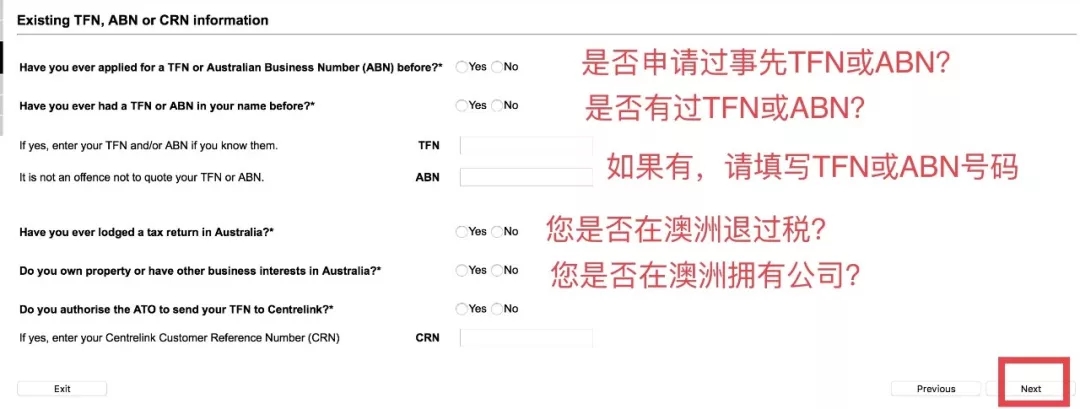 Existing TFN, ABN or CRN information

Have you ever applied for a TFN or Australian Business Number (ABN) before?* Yes No
是否申请过事先TFN或ABN?

Have you ever had a TFN or ABN in your name before?* Yes No
是否有过TFN或ABN?

If yes, enter your TFN and/or ABN if you know them. TFN
如果有，请填写TFN或ABN号码

It is not an offence not to quote your TFN or ABN. ABN

Have you ever lodged a tax return in Australia?* Yes No
您是否在澳洲退过税?

Do you own property or have other business interests in Australia?* Yes No
您是否在澳洲拥有公司?

Do you authorise the ATO to send your TFN to Centrelink?* Yes No

If yes, enter your Centrelink Customer Reference Number (CRN) CRN

Exit

Previous

Next